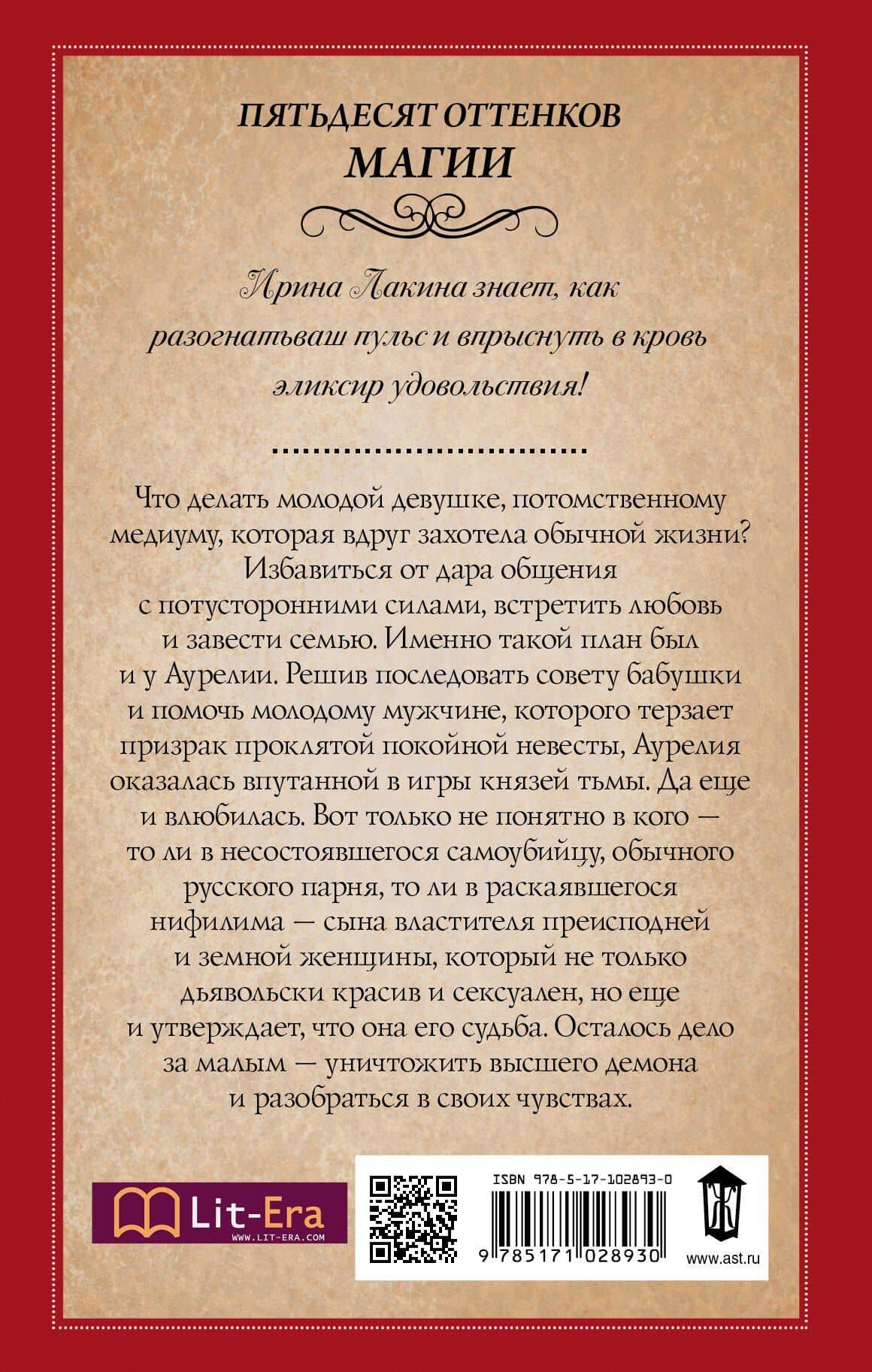 ПЯТЬДЕСЯТ ОТТЕНКОВ
МАГИИ

Ирина Лакина знает, как разогнатьваш пульс и впрыснуть в кровь эликсир удовольствия!

Что делать молодой девушке, потомственному медиуму, которая вдруг захотела обычной жизни? Избавиться от дара общения с потусторонними силами, встретить любовь и завести семью. Именно такой план был и у Аурелии. Решив последовать совету бабушки и помочь молодому мужчине, которого терзает призрак проклятой покойной невесты, Аурелия оказалась впутанной в игры князей тьмы. Да еще и влюбилась. Вот только не понятно в кого — то ли в несостоявшегося самоубийцу, обычного русского парня, то ли в раскаявшегося нифилима — сына властителя преисподней и земной женщины, который не только дьявольски красив и сексуален, но еще и утверждает, что она его судьба. Осталось дело за малым — уничтожить высшего демона и разобраться в своих чувствах.

Lit-Era
WWW.LIT-ERA.COM

ISBN 978-5-17-102893-0
9 785171 028930

www.ast.ru